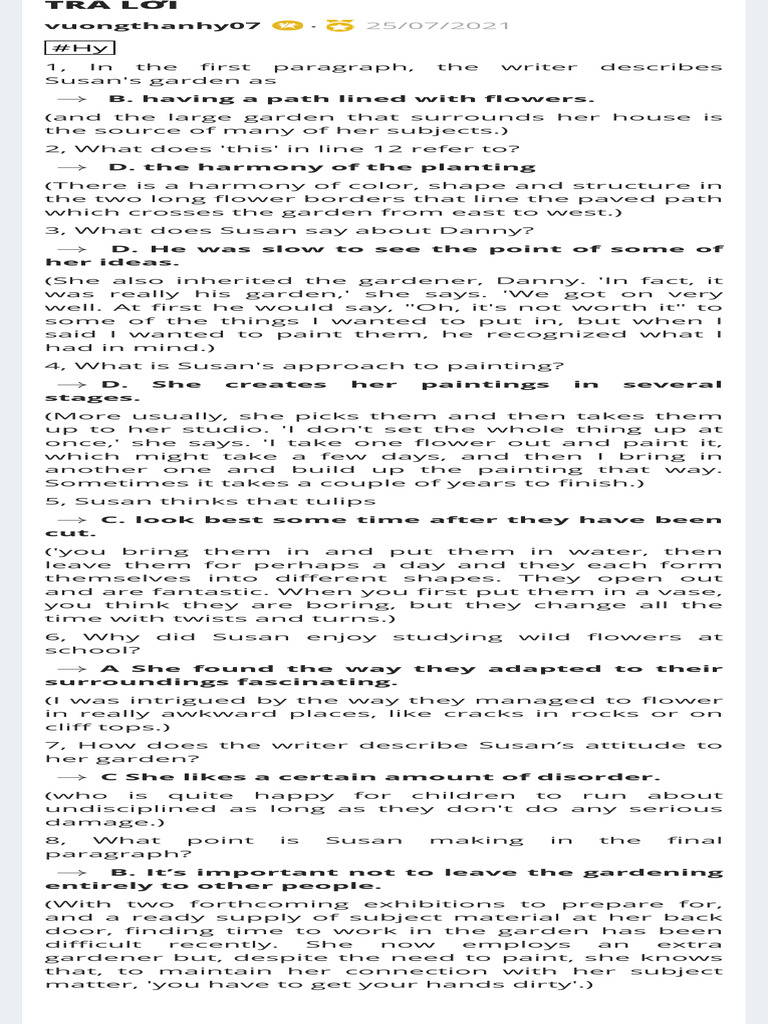 TRẢ LỜI
vuongthanhy07 · 25/07/2021
#Hy
1, In the first paragraph, the writer describes Susan's garden as
→ B. having a path lined with flowers.
(and the large garden that surrounds her house is the source of many of her subjects.)
2, What does 'this' in line 12 refer to?
→ D. the harmony of the planting
(There is a harmony of color, shape and structure in the two long flower borders that line the paved path which crosses the garden from east to west.)
3, What does Susan say about Danny?
→ D. He was slow to see the point of some of her ideas.
(She also inherited the gardener, Danny. 'In fact, it was really his garden,' she says. 'We got on very well. At first he would say, "Oh, it's not worth it" to some of the things I wanted to put in, but when I said I wanted to paint them, he recognized what I had in mind.)
4, What is Susan's approach to painting?
→ D. She creates her paintings in several stages.
(More usually, she picks them and then takes them up to her studio. 'I don't set the whole thing up at once,' she says. 'I take one flower out and paint it, which might take a few days, and then I bring in another one and build up the painting that way. Sometimes it takes a couple of years to finish.)
5, Susan thinks that tulips
→ C. look best some time after they have been cut.
('you bring them in and put them in water, then leave them for perhaps a day and they each form themselves into different shapes. They open out and are fantastic. When you first put them in a vase, you think they are boring, but they change all the time with twists and turns.)
6, Why did Susan enjoy studying wild flowers at school?
→ A She found the way they adapted to their surroundings fascinating.
(I was intrigued by the way they managed to flower in really awkward places, like cracks in rocks or on cliff tops.)
7, How does the writer describe Susan's attitude to her garden?
→ C She likes a certain amount of disorder.
(who is quite happy for children to run about undisciplined as long as they don't do any serious damage.)
8, What point is Susan making in the final paragraph?
→ B. It's important not to leave the gardening entirely to other people.
(With two forthcoming exhibitions to prepare for, and a ready supply of subject material at her back door, finding time to work in the garden has been difficult recently. She now employs an extra gardener but, despite the need to paint, she knows that, to maintain her connection with her subject matter, 'you have to get your hands dirty'.)